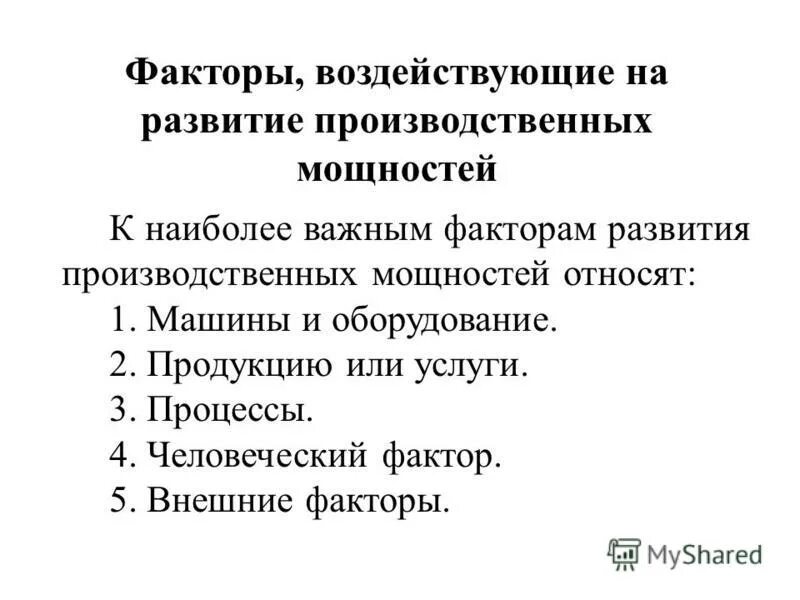 Факторы, воздействующие на развитие производственных мощностей

К наиболее важным факторам развития производственных мощностей относят:
1. Машины и оборудование.
2. Продукцию или услуги.
3. Процессы.
4. Человеческий фактор.
5. Внешние факторы.

MyShared